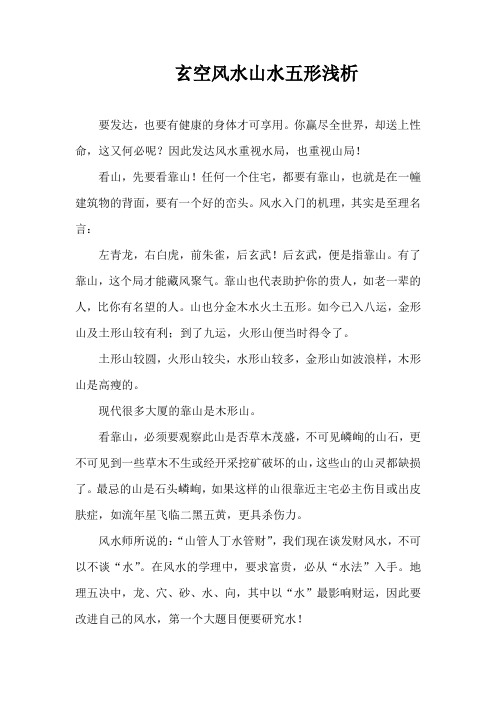 玄空风水山水五形浅析

要发达，也要有健康的身体才可享用。你赢尽全世界，却送上性命，这又何必呢？因此发达风水重视水局，也重视山局！

看山，先要看靠山！任何一个住宅，都要有靠山，也就是在一幢建筑物的背面，要有一个好的峦头。风水入门的机理，其实是至理名言：

左青龙，右白虎，前朱雀，后玄武！后玄武，便是指靠山。有了靠山，这个局才能藏风聚气。靠山也代表助护你的贵人，如老一辈的人，比你有名望的人。山也分金木水火土五形。如今已入八运，金形山及土形山较有利；到了九运，火形山便当时得令了。

土形山较圆，火形山较尖，水形山较多，金形山如波浪样，木形山是高瘦的。

现代很多大厦的靠山是木形山。

看靠山，必须要观察此山是否草木茂盛，不可见嶙峋的山石，更不可见到一些草木不生或经开采挖矿破坏的山，这些山的山灵都缺损了。最忌的山是石头嶙峋，如果这样的山很靠近主宅必主伤目或出皮肤症，如流年星飞临二黑五黄，更具杀伤力。

风水师所说的：“山管人丁水管财”，我们现在谈发财风水，不可以不谈“水”。在风水的学理中，要求富贵，必从“水法”入手。地理五决中，龙、穴、砂、水、向，其中以“水”最影响财运，因此要改进自己的风水，第一个大题目便要研究水！